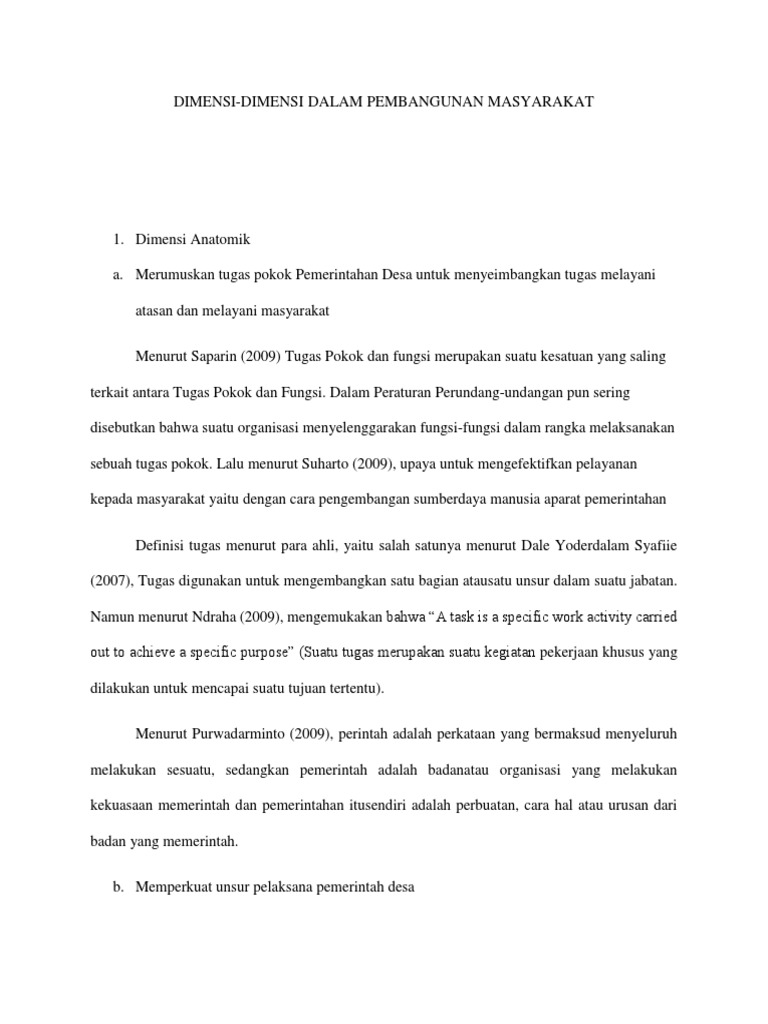 DIMENSI-DIMENSI DALAM PEMBANGUNAN MASYARAKAT

1. Dimensi Anatomik

a. Merumuskan tugas pokok Pemerintahan Desa untuk menyeimbangkan tugas melayani atasan dan melayani masyarakat

Menurut Saparin (2009) Tugas Pokok dan fungsi merupakan suatu kesatuan yang saling terkait antara Tugas Pokok dan Fungsi. Dalam Peraturan Perundang-undangan pun sering disebutkan bahwa suatu organisasi menyelenggarakan fungsi-fungsi dalam rangka melaksanakan sebuah tugas pokok. Lalu menurut Suharto (2009), upaya untuk mengefektifkan pelayanan kepada masyarakat yaitu dengan cara pengembangan sumberdaya manusia aparat pemerintahan

Definisi tugas menurut para ahli, yaitu salah satunya menurut Dale Yoderdalam Syafiie (2007), Tugas digunakan untuk mengembangkan satu bagian atausatu unsur dalam suatu jabatan. Namun menurut Ndraha (2009), mengemukakan bahwa "A task is a specific work activity carried out to achieve a specific purpose" (Suatu tugas merupakan suatu kegiatan pekerjaan khusus yang dilakukan untuk mencapai suatu tujuan tertentu).

Menurut Purwadarminto (2009), perintah adalah perkataan yang bermaksud menyeluruh melakukan sesuatu, sedangkan pemerintah adalah badanatau organisasi yang melakukan kekuasaan memerintah dan pemerintahan itusendiri adalah perbuatan, cara hal atau urusan dari badan yang memerintah.

b. Memperkuat unsur pelaksana pemerintah desa